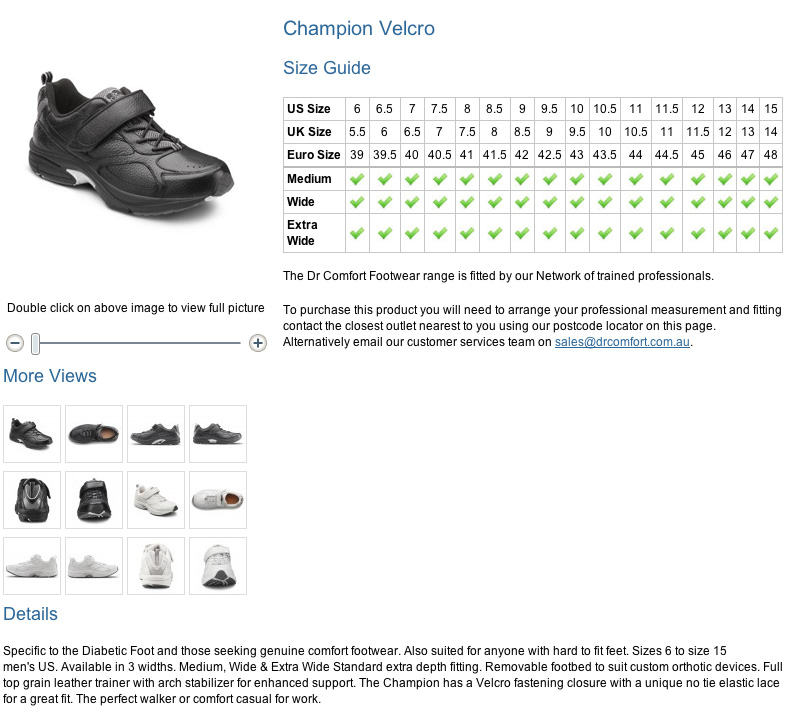 Champion Velcro

Size Guide

| US Size | 6 | 6.5 | 7 | 7.5 | 8 | 8.5 | 9 | 9.5 | 10 | 10.5 | 11 | 11.5 | 12 | 13 | 14 | 15 |
|---|---|---|---|---|---|---|---|---|---|---|---|---|---|---|---|---|
| UK Size | 5.5 | 6 | 6.5 | 7 | 7.5 | 8 | 8.5 | 9 | 9.5 | 10 | 10.5 | 11 | 11.5 | 12 | 13 | 14 |
| Euro Size | 39 | 39.5 | 40 | 40.5 | 41 | 41.5 | 42 | 42.5 | 43 | 43.5 | 44 | 44.5 | 45 | 46 | 47 | 48 |
| Medium | ✓ | ✓ | ✓ | ✓ | ✓ | ✓ | ✓ | ✓ | ✓ | ✓ | ✓ | ✓ | ✓ | ✓ | ✓ | ✓ |
| Wide | ✓ | ✓ | ✓ | ✓ | ✓ | ✓ | ✓ | ✓ | ✓ | ✓ | ✓ | ✓ | ✓ | ✓ | ✓ | ✓ |
| Extra Wide | ✓ | ✓ | ✓ | ✓ | ✓ | ✓ | ✓ | ✓ | ✓ | ✓ | ✓ | ✓ | ✓ | ✓ | ✓ | ✓ |

The Dr Comfort Footwear range is fitted by our Network of trained professionals.

To purchase this product you will need to arrange your professional measurement and fitting contact the closest outlet nearest to you using our postcode locator on this page. Alternatively email our customer services team on sales@drcomfort.com.au.

Double click on above image to view full picture

More Views

Details

Specific to the Diabetic Foot and those seeking genuine comfort footwear. Also suited for anyone with hard to fit feet. Sizes 6 to size 15 men's US. Available in 3 widths. Medium, Wide & Extra Wide Standard extra depth fitting. Removable footbed to suit custom orthotic devices. Full top grain leather trainer with arch stabilizer for enhanced support. The Champion has a Velcro fastening closure with a unique no tie elastic lace for a great fit. The perfect walker or comfort casual for work.